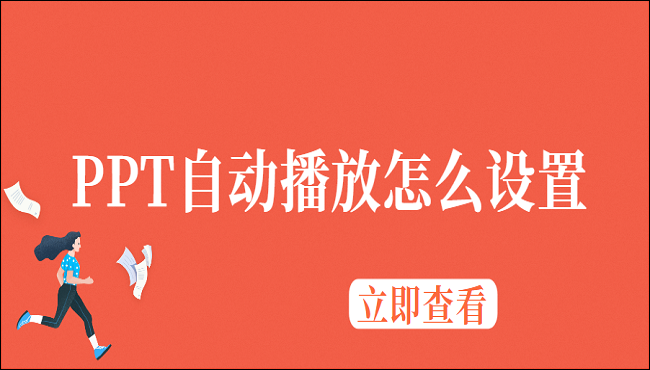 PPT自动播放怎么设置

立即查看